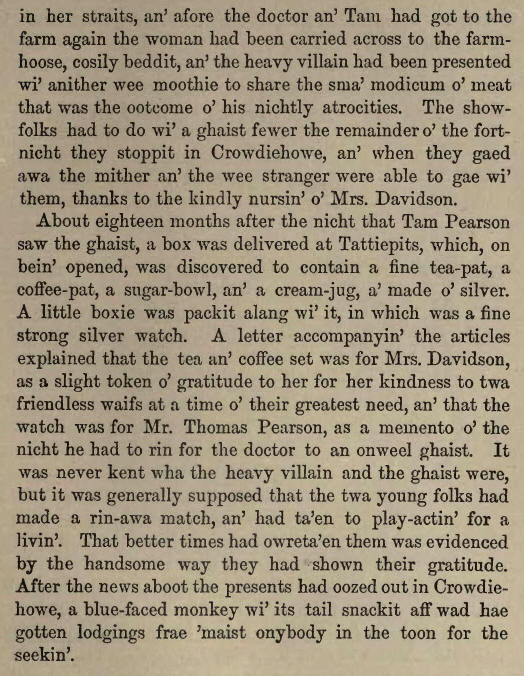 in her straits, an' afore the doctor an' Tam had got to the farm again the woman had been carried across to the farmhoose, cosily beddit, an' the heavy villain had been presented wi' anither wee moothie to share the sma' modicum o' meat that was the ootcome o' his nichtly atrocities. The showfolks had to do wi' a ghaist fewer the remainder o' the fortnicht they stoppit in Crowdiehowe, an' when they gaed awa the mither an' the wee stranger were able to gae wi' them, thanks to the kindly nursin' o' Mrs. Davidson.

About eighteen months after the nicht that Tam Pearson saw the ghaist, a box was delivered at Tattiepits, which, on bein' opened, was discovered to contain a fine tea-pat, a coffee-pat, a sugar-bowl, an' a cream-jug, a' made o' silver. A little boxie was packit alang wi' it, in which was a fine strong silver watch. A letter accompanyin' the articles explained that the tea an' coffee set was for Mrs. Davidson, as a slight token o' gratitude to her for her kindness to twa friendless waifs at a time o' their greatest need, an' that the watch was for Mr. Thomas Pearson, as a memento o' the nicht he had to rin for the doctor to an onweel ghaist. It was never kent wha the heavy villain and the ghaist were, but it was generally supposed that the twa young folks had made a rin-awa match, an' had ta'en to play-actin' for a livin'. That better times had owreta'en them was evidenced by the handsome way they had shown their gratitude. After the news aboot the presents had oozed out in Crowdiehowe, a blue-faced monkey wi' its tail snackit aff wad hae gotten lodgings frae 'maist onybody in the toon for the seekin'.